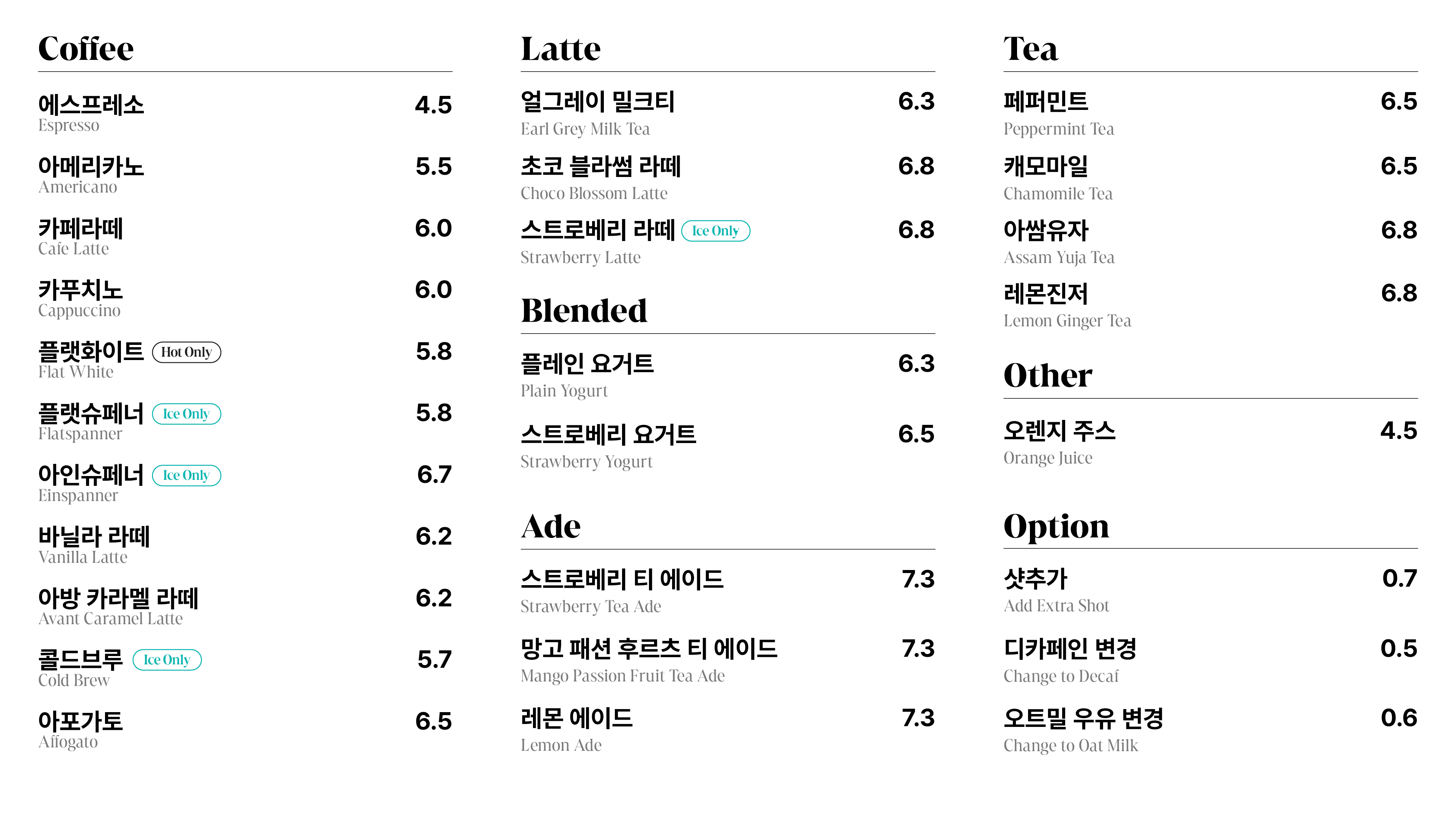 Coffee

에스프레소 4.5
Espresso

아메리카노 5.5
Americano

카페라떼 6.0
Cafe Latte

카푸치노 6.0
Cappuccino

플랫화이트 Hot Only 5.8
Flat White

플랫슈페너 Ice Only 5.8
Flatspanner

아인슈페너 Ice Only 6.7
Einspanner

바닐라 라떼 6.2
Vanilla Latte

아방 카라멜 라떼 6.2
Avant Caramel Latte

콜드브루 Ice Only 5.7
Cold Brew

아포가토 6.5
Affogato

Latte

얼그레이 밀크티 6.3
Earl Grey Milk Tea

초코 블라썸 라떼 6.8
Choco Blossom Latte

스트로베리 라떼 Ice Only 6.8
Strawberry Latte

Blended

플레인 요거트 6.3
Plain Yogurt

스트로베리 요거트 6.5
Strawberry Yogurt

Ade

스트로베리 티 에이드 7.3
Strawberry Tea Ade

망고 패션 후르츠 티 에이드 7.3
Mango Passion Fruit Tea Ade

레몬 에이드 7.3
Lemon Ade

Tea

페퍼민트 6.5
Peppermint Tea

캐모마일 6.5
Chamomile Tea

아쌈유자 6.8
Assam Yuja Tea

레몬진저 6.8
Lemon Ginger Tea

Other

오렌지 주스 4.5
Orange Juice

Option

샷추가 0.7
Add Extra Shot

디카페인 변경 0.5
Change to Decaf

오트밀 우유 변경 0.6
Change to Oat Milk